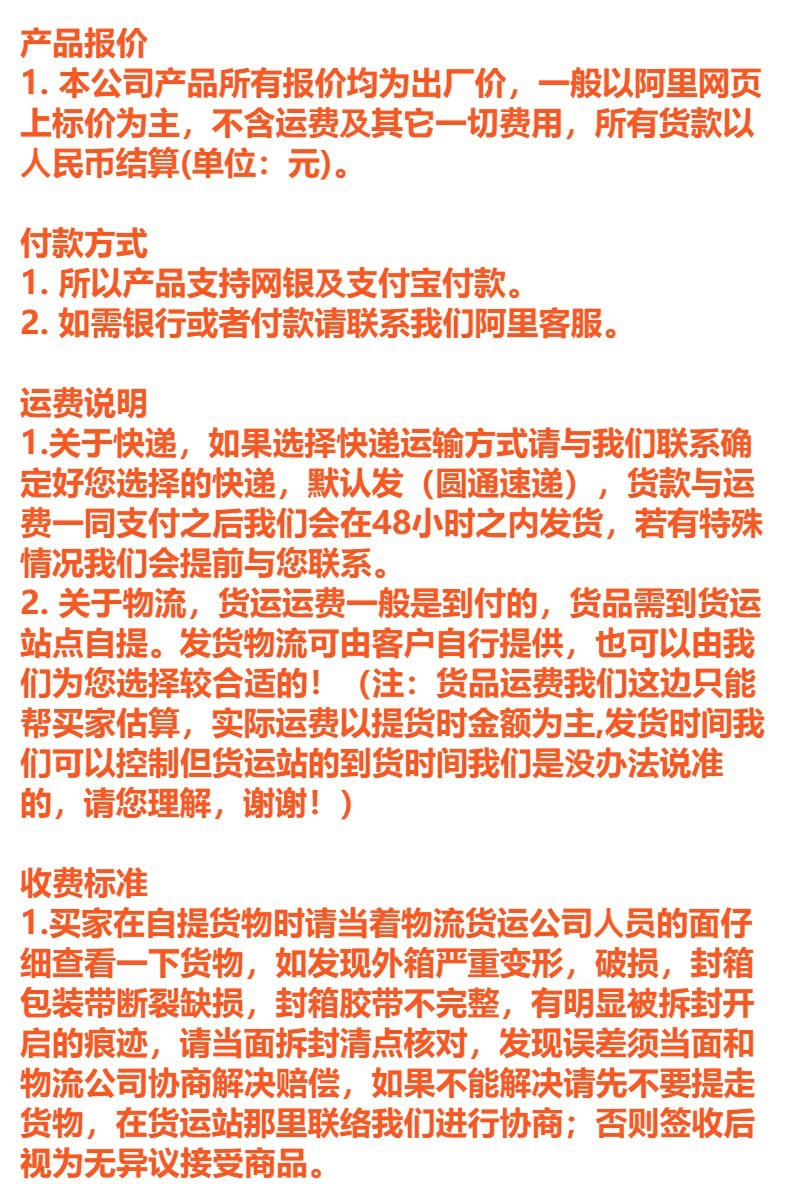 产品报价
1. 本公司产品所有报价均为出厂价，一般以阿里网页上标价为主，不含运费及其它一切费用，所有货款以人民币结算(单位：元)。

付款方式
1. 所以产品支持网银及支付宝付款。
2. 如需银行或者付款请联系我们阿里客服。

运费说明
1.关于快递，如果选择快递运输方式请与我们联系确定好您选择的快递，默认发（圆通速递），货款与运费一同支付之后我们会在48小时之内发货，若有特殊情况我们会提前与您联系。
2. 关于物流，货运运费一般是到付的，货品需到货运站点自提。发货物流可由客户自行提供，也可以由我们为您选择较合适的！（注：货品运费我们这边只能帮买家估算，实际运费以提货时金额为主,发货时间我们可以控制但货运站的到货时间我们是没办法说准的，请您理解，谢谢！）

收费标准
1.买家在自提货物时请当着物流货运公司人员的面仔细查看一下货物，如发现外箱严重变形，破损，封箱包装带断裂缺损，封箱胶带不完整，有明显被拆封开启的痕迹，请当面拆封清点核对，发现误差须当面和物流公司协商解决赔偿，如果不能解决请先不要提走货物，在货运站那里联络我们进行协商；否则签收后视为无异议接受商品。